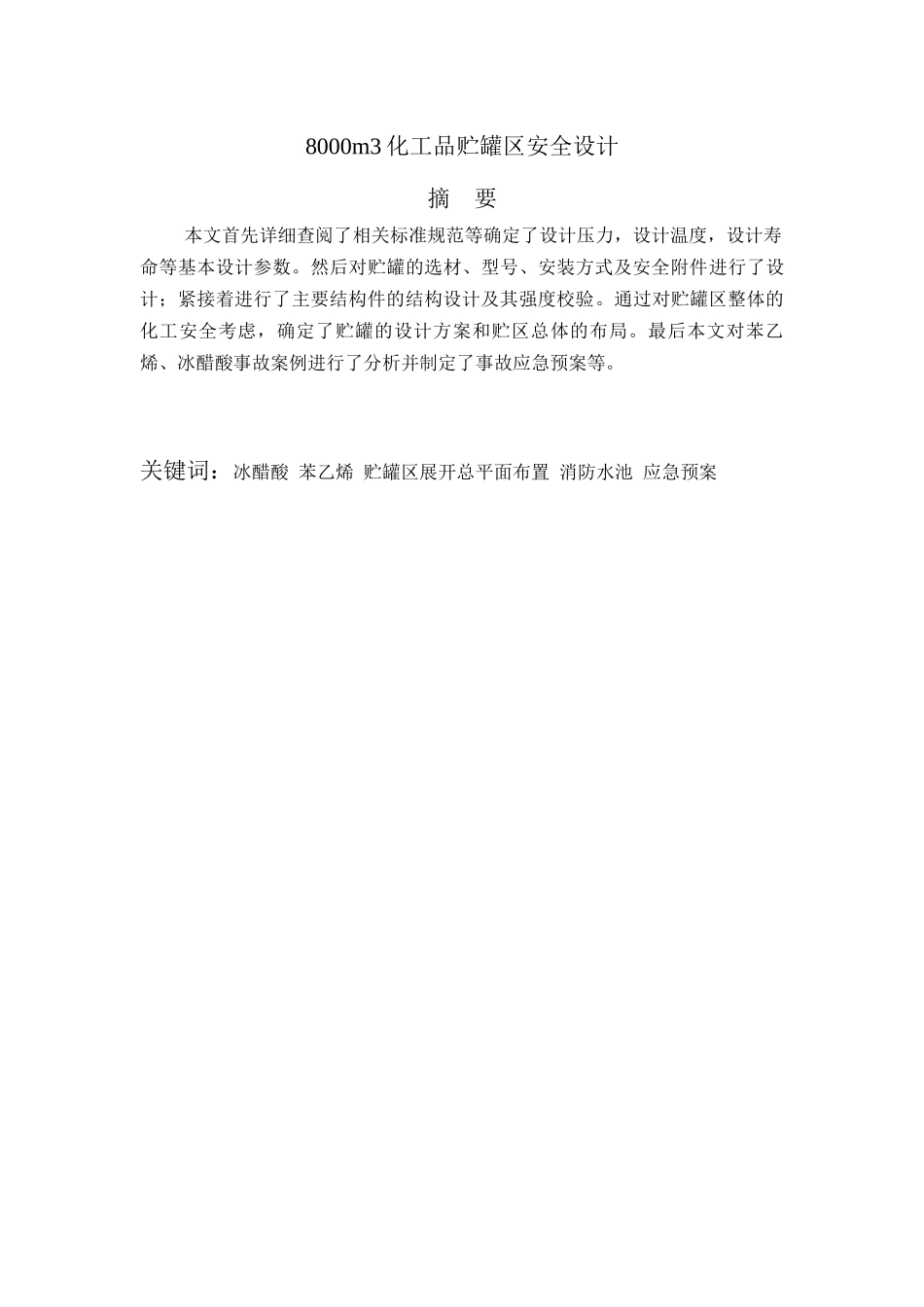 8000m3 化工品贮罐区安全设计

摘　要

本文首先详细查阅了相关标准规范等确定了设计压力，设计温度，设计寿命等基本设计参数。然后对贮罐的选材、型号、安装方式及安全附件进行了设计；紧接着进行了主要结构件的结构设计及其强度校验。通过对贮罐区整体的化工安全考虑，确定了贮罐的设计方案和贮区总体的布局。最后本文对苯乙烯、冰醋酸事故案例进行了分析并制定了事故应急预案等。

关键词：冰醋酸 苯乙烯 贮罐区展开总平面布置 消防水池 应急预案